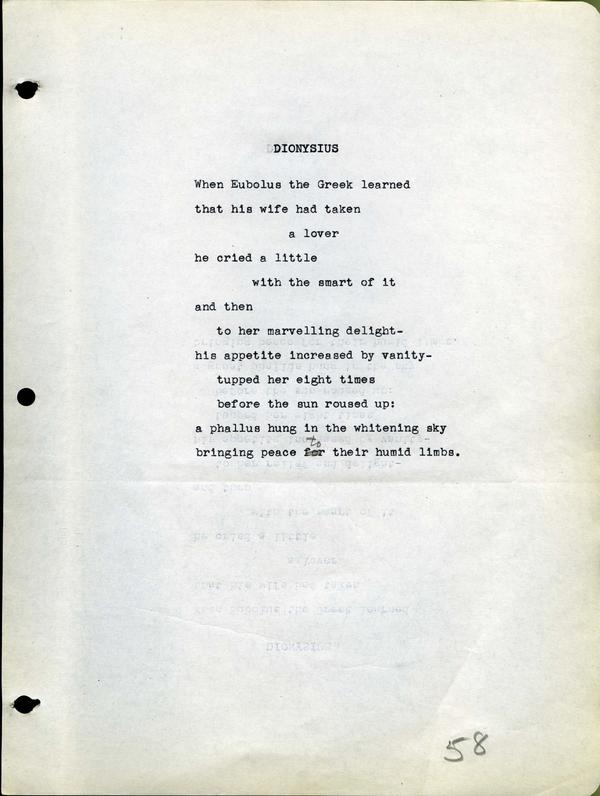 DIONYSIUS

When Eubolus the Greek learned
that his wife had taken
a lover
he cried a little
with the smart of it
and then
to her marvelling delight-
his appetite increased by vanity-
tupped her eight times
before the sun roused up:
a phallus hung in the whitening sky
bringing peace ~~for~~ to their humid limbs.

58